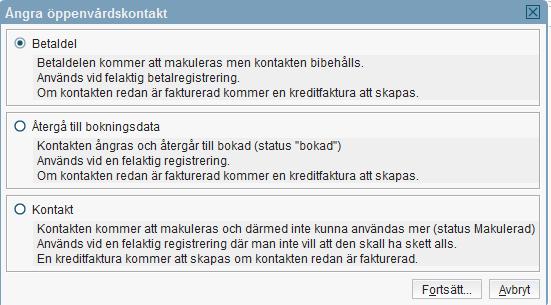 Ångra öppenvårdskontakt

Betaldel

Betaldelen kommer att makuleras men kontakten bibehålls.
Används vid felaktig betalregistrering.
Om kontakten redan är fakturerad kommer en kreditfaktura att skapas.

Återgå till bokningsdata

Kontakten ångras och återgår till bokad (status "bokad")
Används vid en felaktig registrering.
Om kontakten redan är fakturerad kommer en kreditfaktura att skapas.

Kontakt

Kontakten kommer att makuleras och därmed inte kunna användas mer (status Makulerad)
Används vid en felaktig registrering där man inte vill att den skall ha skett alls.
En kreditfaktura kommer att skapas om kontakten redan är fakturerad.

Fortsätt... Avbryt